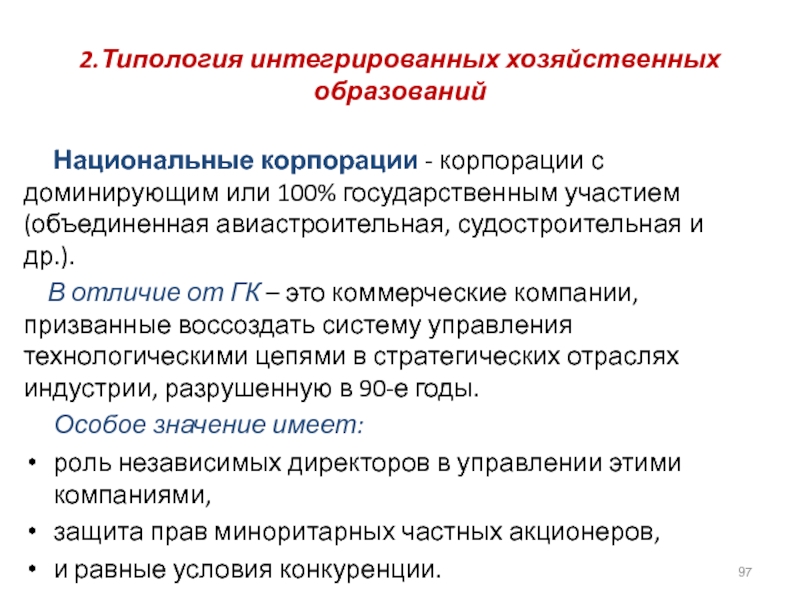 2.Типология интегрированных хозяйственных образований

Национальные корпорации - корпорации с доминирующим или 100% государственным участием (объединенная авиастроительная, судостроительная и др.).

В отличие от ГК – это коммерческие компании, призванные воссоздать систему управления технологическими цепями в стратегических отраслях индустрии, разрушенную в 90-е годы.

Особое значение имеет:

• роль независимых директоров в управлении этими компаниями,
• защита прав миноритарных частных акционеров,
• и равные условия конкуренции.

97